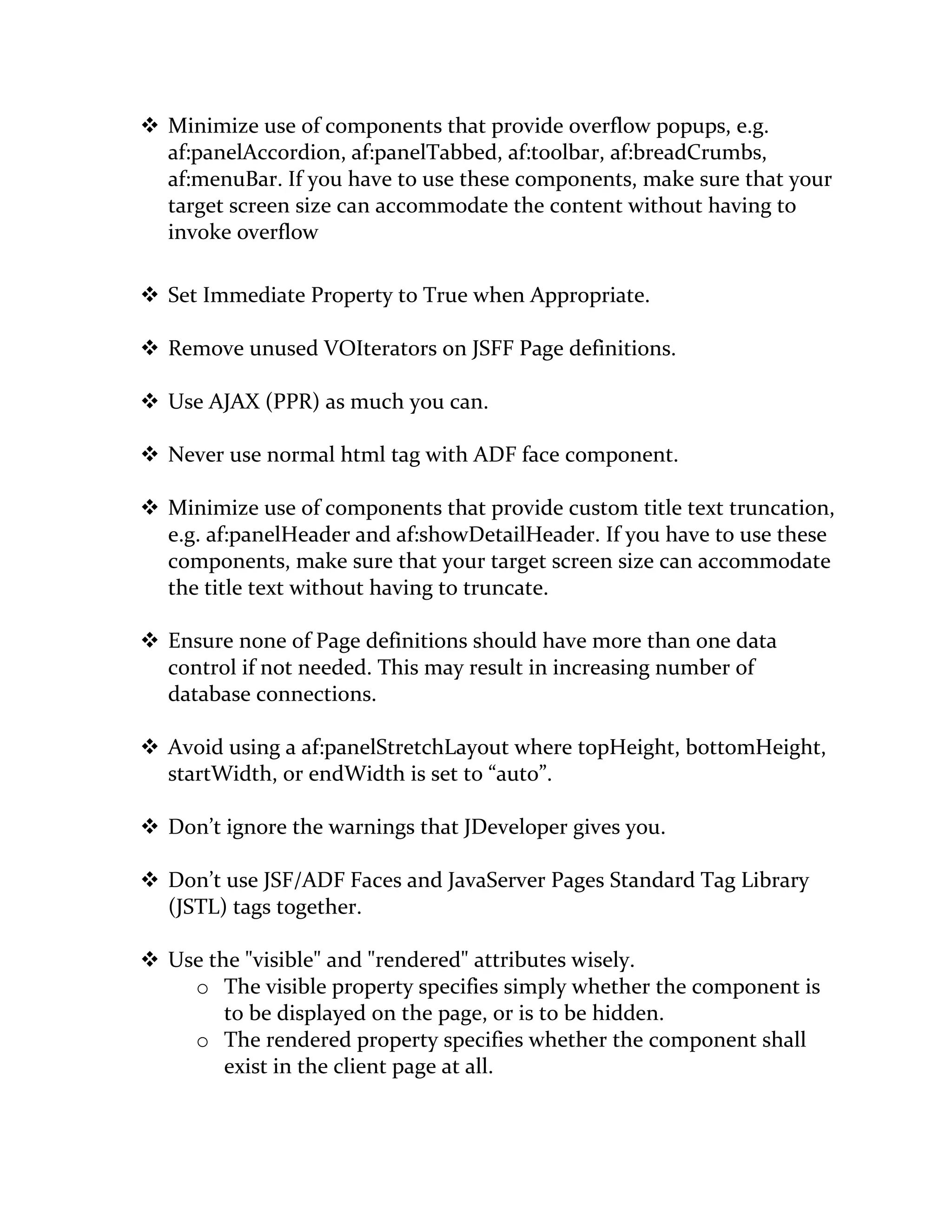 ❖ Minimize use of components that provide overflow popups, e.g. af:panelAccordion, af:panelTabbed, af:toolbar, af:breadCrumbs, af:menuBar. If you have to use these components, make sure that your target screen size can accommodate the content without having to invoke overflow

❖ Set Immediate Property to True when Appropriate.

❖ Remove unused VOIterators on JSFF Page definitions.

❖ Use AJAX (PPR) as much you can.

❖ Never use normal html tag with ADF face component.

❖ Minimize use of components that provide custom title text truncation, e.g. af:panelHeader and af:showDetailHeader. If you have to use these components, make sure that your target screen size can accommodate the title text without having to truncate.

❖ Ensure none of Page definitions should have more than one data control if not needed. This may result in increasing number of database connections.

❖ Avoid using a af:panelStretchLayout where topHeight, bottomHeight, startWidth, or endWidth is set to “auto”.

❖ Don’t ignore the warnings that JDeveloper gives you.

❖ Don’t use JSF/ADF Faces and JavaServer Pages Standard Tag Library (JSTL) tags together.

❖ Use the "visible" and "rendered" attributes wisely.
o The visible property specifies simply whether the component is to be displayed on the page, or is to be hidden.
o The rendered property specifies whether the component shall exist in the client page at all.